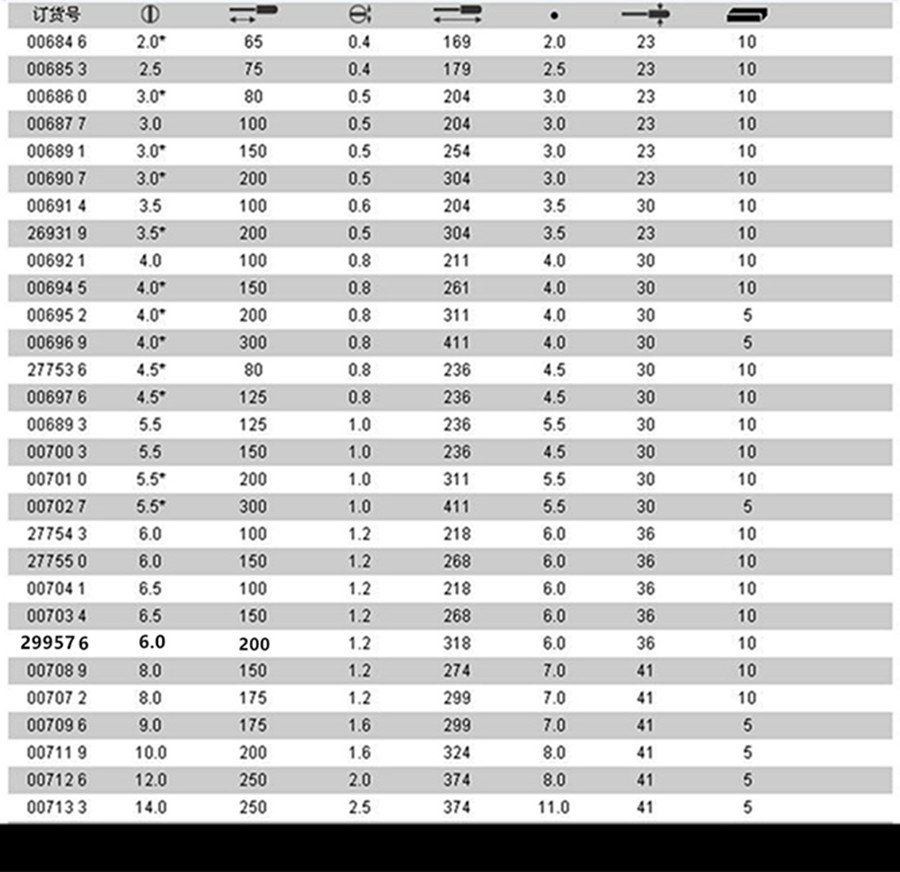 | 订货号 | | | | | | | |
|---|---|---|---|---|---|---|---|
| 00684 6 | 2.0* | 65 | 0.4 | 169 | 2.0 | 23 | 10 |
| 00685 3 | 2.5 | 75 | 0.4 | 179 | 2.5 | 23 | 10 |
| 00686 0 | 3.0* | 80 | 0.5 | 204 | 3.0 | 23 | 10 |
| 00687 7 | 3.0 | 100 | 0.5 | 204 | 3.0 | 23 | 10 |
| 00689 1 | 3.0* | 150 | 0.5 | 254 | 3.0 | 23 | 10 |
| 00690 7 | 3.0* | 200 | 0.5 | 304 | 3.0 | 23 | 10 |
| 00691 4 | 3.5 | 100 | 0.6 | 204 | 3.5 | 30 | 10 |
| 26931 9 | 3.5* | 200 | 0.5 | 304 | 3.5 | 23 | 10 |
| 00692 1 | 4.0 | 100 | 0.8 | 211 | 4.0 | 30 | 10 |
| 00694 5 | 4.0* | 150 | 0.8 | 261 | 4.0 | 30 | 10 |
| 00695 2 | 4.0* | 200 | 0.8 | 311 | 4.0 | 30 | 5 |
| 00696 9 | 4.0* | 300 | 0.8 | 411 | 4.0 | 30 | 5 |
| 27753 6 | 4.5* | 80 | 0.8 | 236 | 4.5 | 30 | 10 |
| 00697 6 | 4.5* | 125 | 0.8 | 236 | 4.5 | 30 | 10 |
| 00689 3 | 5.5 | 125 | 1.0 | 236 | 5.5 | 30 | 10 |
| 00700 3 | 5.5 | 150 | 1.0 | 236 | 4.5 | 30 | 10 |
| 00701 0 | 5.5* | 200 | 1.0 | 311 | 5.5 | 30 | 10 |
| 00702 7 | 5.5* | 300 | 1.0 | 411 | 5.5 | 30 | 5 |
| 27754 3 | 6.0 | 100 | 1.2 | 218 | 6.0 | 36 | 10 |
| 27755 0 | 6.0 | 150 | 1.2 | 268 | 6.0 | 36 | 10 |
| 00704 1 | 6.5 | 100 | 1.2 | 218 | 6.0 | 36 | 10 |
| 00703 4 | 6.5 | 150 | 1.2 | 268 | 6.0 | 36 | 10 |
| 29957 6 | 6.0 | 200 | 1.2 | 318 | 6.0 | 36 | 10 |
| 00708 9 | 8.0 | 150 | 1.2 | 274 | 7.0 | 41 | 10 |
| 00707 2 | 8.0 | 175 | 1.2 | 299 | 7.0 | 41 | 10 |
| 00709 6 | 9.0 | 175 | 1.6 | 299 | 7.0 | 41 | 5 |
| 00711 9 | 10.0 | 200 | 1.6 | 324 | 8.0 | 41 | 5 |
| 00712 6 | 12.0 | 250 | 2.0 | 374 | 8.0 | 41 | 5 |
| 00713 3 | 14.0 | 250 | 2.5 | 374 | 11.0 | 41 | 5 |